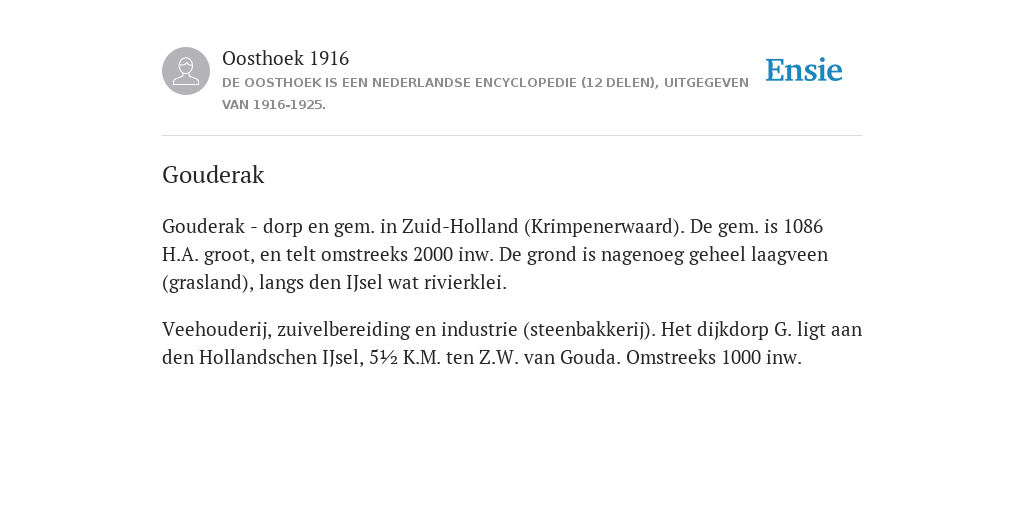 Oosthoek 1916
DE OOSTHOEK IS EEN NEDERLANDSE ENCYCLOPEDIE (12 DELEN), UITGEGEVEN VAN 1916-1925.

Ensie

Gouderak

Gouderak - dorp en gem. in Zuid-Holland (Krimpenerwaard). De gem. is 1086 H.A. groot, en telt omstreeks 2000 inw. De grond is nagenoeg geheel laagveen (grasland), langs den IJsel wat rivierklei.

Veehouderij, zuivelbereiding en industrie (steenbakkerij). Het dijkdorp G. ligt aan den Hollandschen IJsel, 5½ K.M. ten Z.W. van Gouda. Omstreeks 1000 inw.